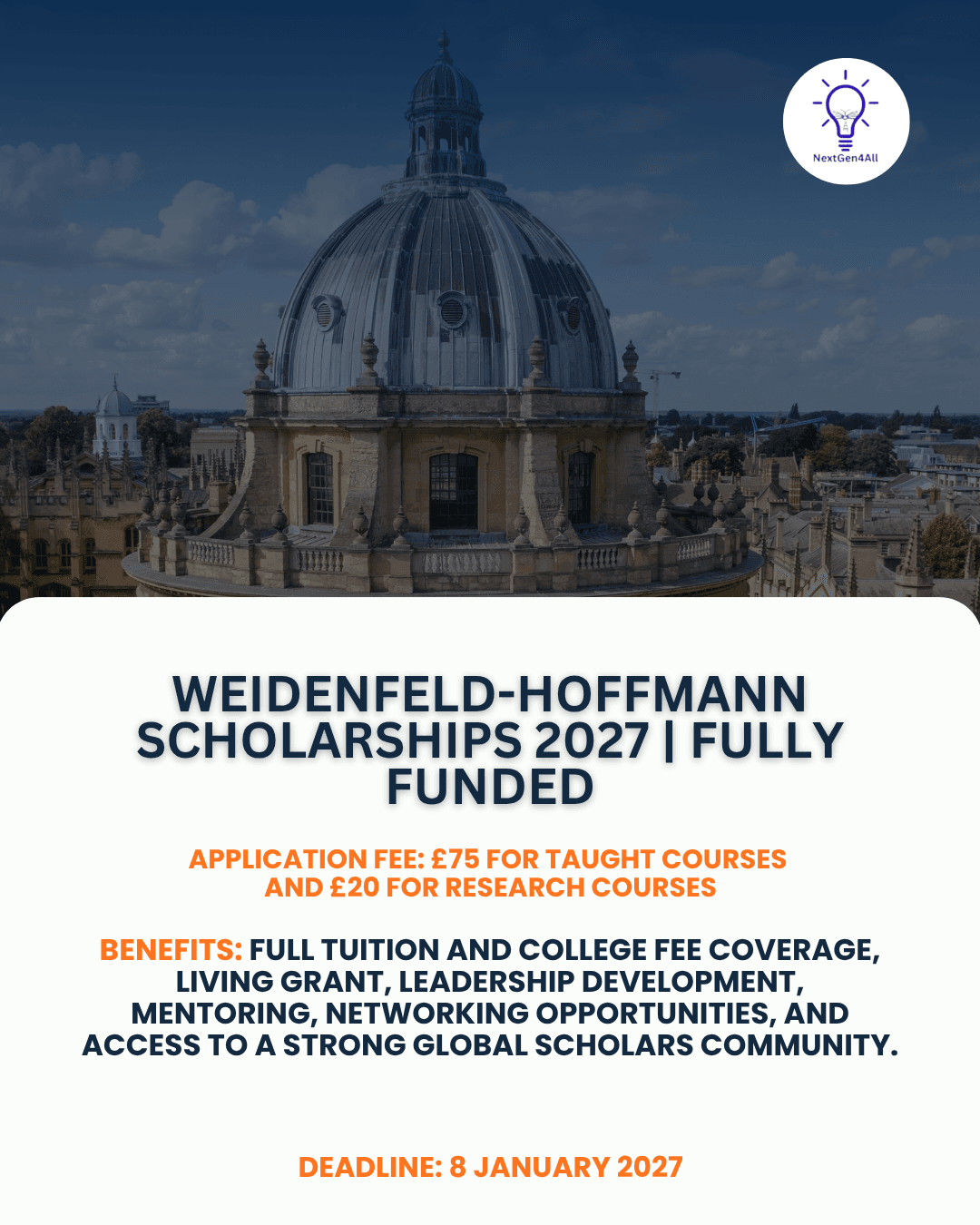 NextGen4All

WEIDENFELD-HOFFMANN SCHOLARSHIPS 2027 | FULLY FUNDED

APPLICATION FEE: £75 FOR TAUGHT COURSES AND £20 FOR RESEARCH COURSES

BENEFITS: FULL TUITION AND COLLEGE FEE COVERAGE, LIVING GRANT, LEADERSHIP DEVELOPMENT, MENTORING, NETWORKING OPPORTUNITIES, AND ACCESS TO A STRONG GLOBAL SCHOLARS COMMUNITY.

DEADLINE: 8 JANUARY 2027